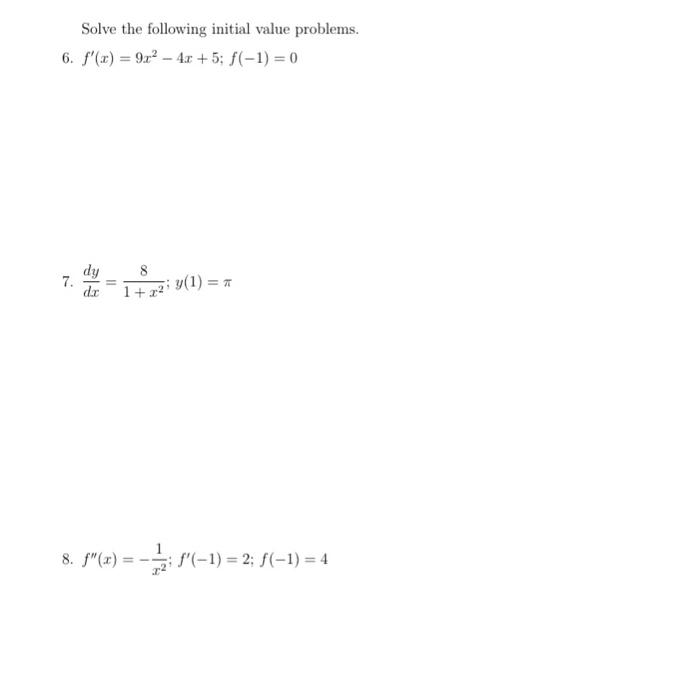 Solve the following initial value problems.

6. $f'(x) = 9x^2 - 4x + 5$; $f(-1) = 0$

7. $\frac{dy}{dx} = \frac{8}{1+x^2}$; $y(1) = \pi$

8. $f''(x) = -\frac{1}{x^2}$; $f'(-1) = 2$; $f(-1) = 4$